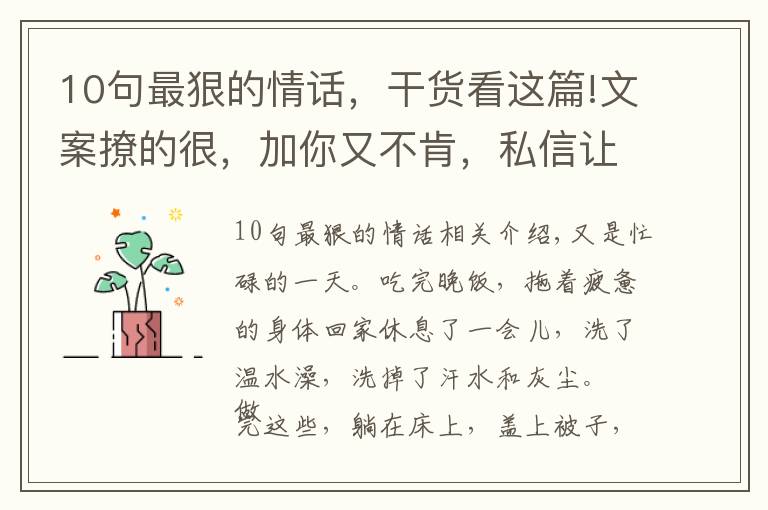 10句最狠的情话，干货看这篇!文案撩的很，加你又不肯，私信让

10句最狠的情话相关介绍，又是忙碌的一天。吃完晚饭，拖着疲惫的身体回家休息了一会儿，洗了温水澡，洗掉了汗水和灰尘。做完这些，躺在床上，盖上被子，